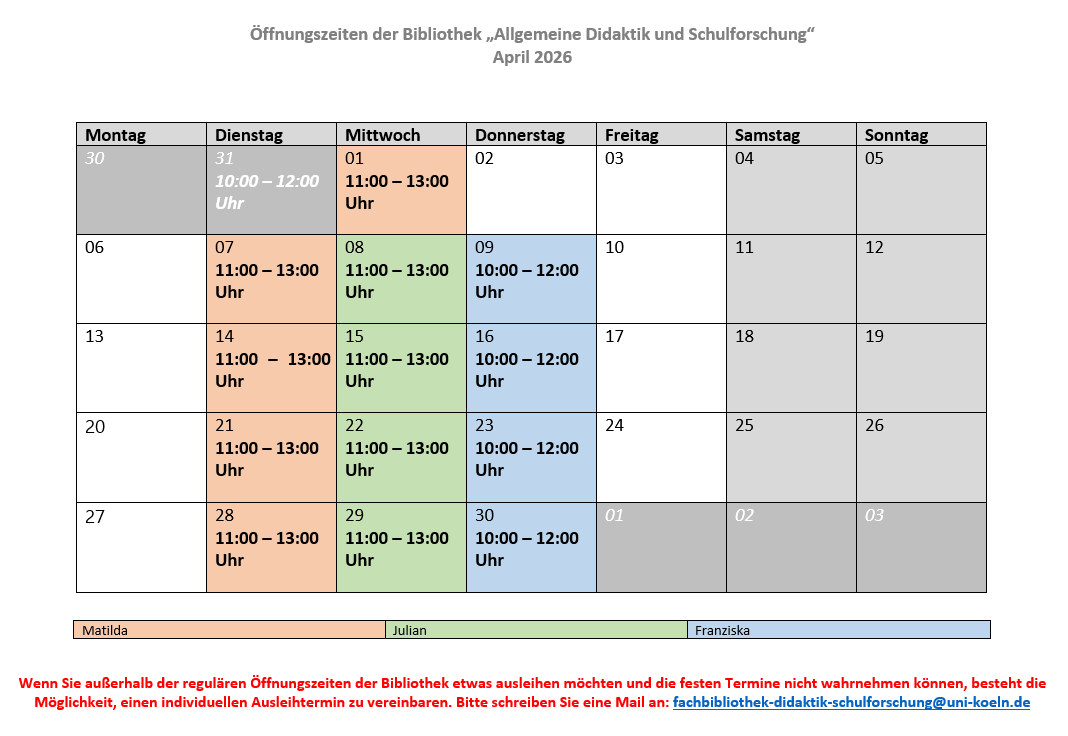 Öffnungszeiten der Bibliothek „Allgemeine Didaktik und Schulforschung“
April 2026

| Montag | Dienstag | Mittwoch | Donnerstag | Freitag | Samstag | Sonntag |
|---|---|---|---|---|---|---|
| 30 | 31 10:00 – 12:00 Uhr | 01 11:00 – 13:00 Uhr | 02 | 03 | 04 | 05 |
| 06 | 07 11:00 – 13:00 Uhr | 08 11:00 – 13:00 Uhr | 09 10:00 – 12:00 Uhr | 10 | 11 | 12 |
| 13 | 14 11:00 – 13:00 Uhr | 15 11:00 – 13:00 Uhr | 16 10:00 – 12:00 Uhr | 17 | 18 | 19 |
| 20 | 21 11:00 – 13:00 Uhr | 22 11:00 – 13:00 Uhr | 23 10:00 – 12:00 Uhr | 24 | 25 | 26 |
| 27 | 28 11:00 – 13:00 Uhr | 29 11:00 – 13:00 Uhr | 30 10:00 – 12:00 Uhr | 01 | 02 | 03 |

| Matilda | Julian | Franziska |
|---|---|---|

Wenn Sie außerhalb der regulären Öffnungszeiten der Bibliothek etwas ausleihen möchten und die festen Termine nicht wahrnehmen können, besteht die Möglichkeit, einen individuellen Ausleihtermin zu vereinbaren. Bitte schreiben Sie eine Mail an: fachbibliothek-didaktik-schulforschung@uni-koeln.de